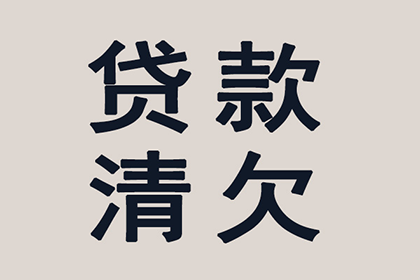 贷款
清欠